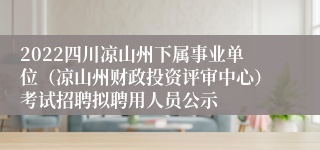 2022四川凉山州下属事业单位（凉山州财政投资评审中心）考试招聘拟聘用人员公示